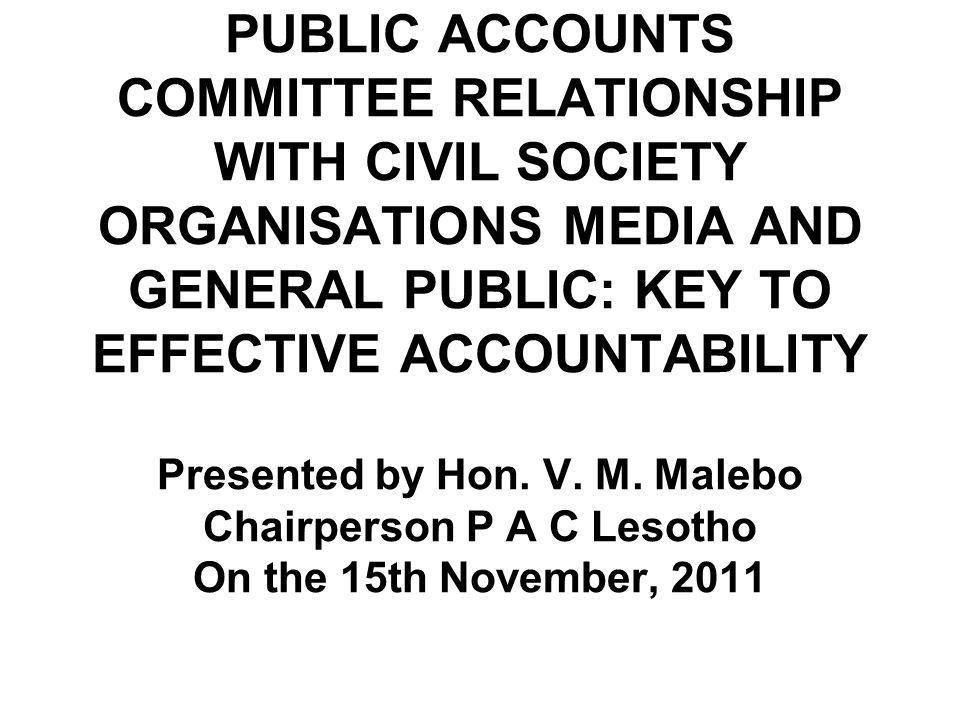 PUBLIC ACCOUNTS COMMITTEE RELATIONSHIP WITH CIVIL SOCIETY ORGANISATIONS MEDIA AND GENERAL PUBLIC: KEY TO EFFECTIVE ACCOUNTABILITY

Presented by Hon. V. M. Malebo
Chairperson P A C Lesotho
On the 15th November, 2011